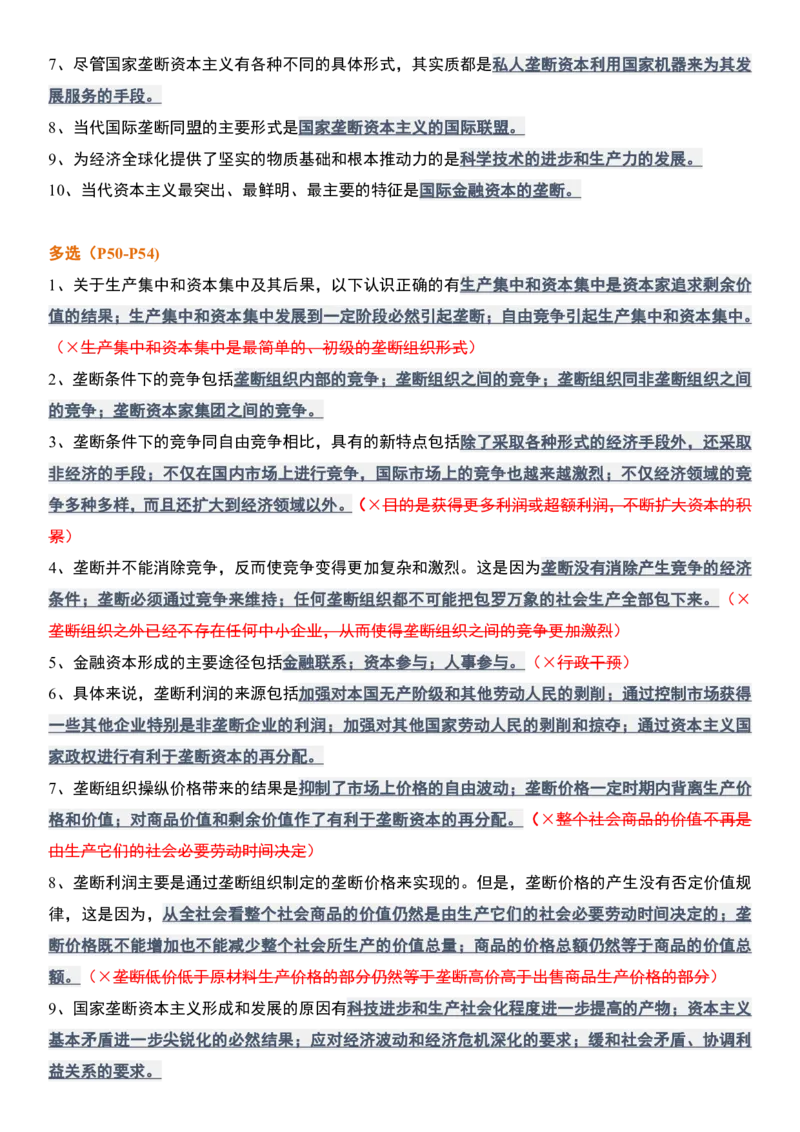 7、尽管国家垄断资本主义有各种不同的具体形式，其实质都是私人垄断资本利用国家机器来为其发展服务的手段。

8、当代国际垄断同盟的主要形式是国家垄断资本主义的国际联盟。

9、为经济全球化提供了坚实的物质基础和根本推动力的是科学技术的进步和生产力的发展。

10、当代资本主义最突出、最鲜明、最主要的特征是国际金融资本的垄断。

多选（P50-P54）

1、关于生产集中和资本集中及其后果，以下认识正确的有生产集中和资本集中是资本家追求剩余价值的结果；生产集中和资本集中发展到一定阶段必然引起垄断；自由竞争引起生产集中和资本集中。（×生产集中和资本集中是最简单的、初级的垄断组织形式）

2、垄断条件下的竞争包括垄断组织内部的竞争；垄断组织之间的竞争；垄断组织同非垄断组织之间的竞争；垄断资本家集团之间的竞争。

3、垄断条件下的竞争同自由竞争相比，具有的新特点包括除了采取各种形式的经济手段外，还采取非经济的手段；不仅在国内市场上进行竞争，国际市场上的竞争也越来越激烈；不仅经济领域的竞争多种多样，而且还扩大到经济领域以外。（×目的是获得更多利润或超额利润，不断扩大资本的积累）

4、垄断并不能消除竞争，反而使竞争变得更加复杂和激烈。这是因为垄断没有消除产生竞争的经济条件；垄断必须通过竞争来维持；任何垄断组织都不可能把包罗万象的社会生产全部包下来。（×垄断组织之外已经不存在任何中小企业，从而使得垄断组织之间的竞争更加激烈）

5、金融资本形成的主要途径包括金融联系；资本参与；人事参与。（×行政干预）

6、具体来说，垄断利润的来源包括加强对本国无产阶级和其他劳动人民的剥削；通过控制市场获得一些其他企业特别是非垄断企业的利润；加强对其他国家劳动人民的剥削和掠夺；通过资本主义国家政权进行有利于垄断资本的再分配。

7、垄断组织操纵价格带来的结果是抑制了市场上价格的自由波动；垄断价格一定时期内背离生产价格和价值；对商品价值和剩余价值作了有利于垄断资本的再分配。（×整个社会商品的价值不再是由生产它们的社会必要劳动时间决定）

8、垄断利润主要是通过垄断组织制定的垄断价格来实现的。但是，垄断价格的产生没有否定价值规律，这是因为，从全社会看整个社会商品的价值仍然是由生产它们的社会必要劳动时间决定的；垄断价格既不能增加也不能减少整个社会所生产的价值总量；商品的价格总额仍然等于商品的价值总额。（×垄断低价低于原材料生产价格的部分仍然等于垄断高价高于出售商品生产价格的部分）

9、国家垄断资本主义形成和发展的原因有科技进步和生产社会化程度进一步提高的产物；资本主义基本矛盾进一步尖锐化的必然结果；应对经济波动和经济危机深化的要求；缓和社会矛盾、协调利益关系的要求。